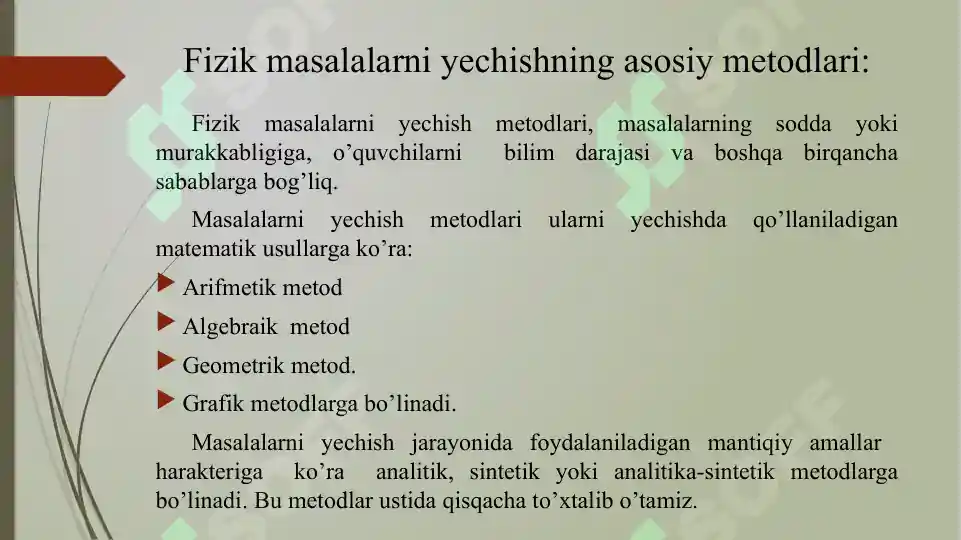 Fizik masalalarni yechishning asosiy metodlari:

Fizik masalalarni yechish metodlari, masalalarning sodda yoki murakkabligiga, o’quvchilarni bilim darajasi va boshqa birqancha sabablarga bog’liq.

Masalalarni yechish metodlari ularni yechishda qo’llaniladigan matematik usullarga ko’ra:

Arifmetik metod

Algebraik metod

Geometrik metod.

Grafik metodlarga bo’linadi.

Masalalarni yechish jarayonida foydalaniladigan mantiqiy amallar harakteriga ko’ra analitik, sintetik yoki analitika-sintetik metodlarga bo’linadi. Bu metodlar ustida qisqacha to’xtalib o’tamiz.